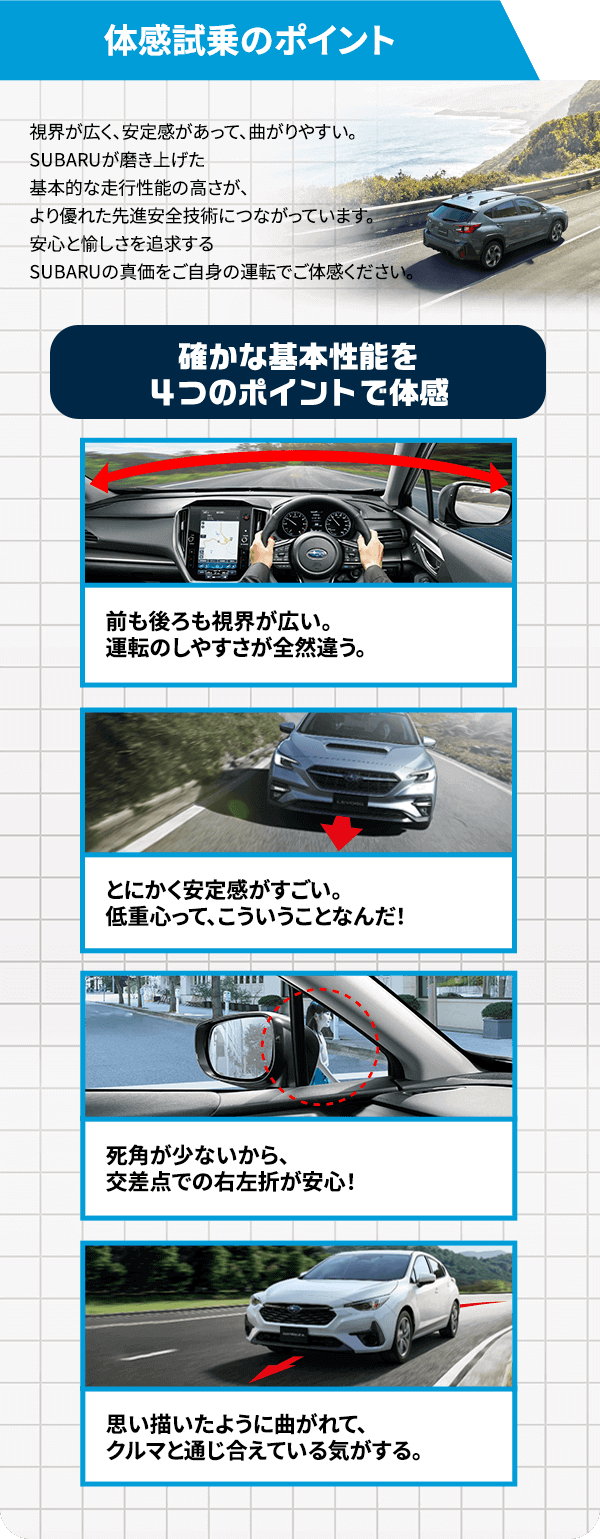 体感試乗のポイント

視界が広く、安定感があって、曲がりやすい。
SUBARUが磨き上げた
基本的な走行性能の高さが、
より優れた先進安全技術につながっています。
安心と愉しさを追求する
SUBARUの真価をご自身の運転でご体感ください。

確かな基本性能を
4つのポイントで体感

前も後ろも視界が広い。
運転のしやすさが全然違う。

とにかく安定感がすごい。
低重心って、こういうことなんだ!

死角が少ないから、
交差点での右左折が安心!

思い描いたように曲がれて、
クルマと通じ合えている気がする。